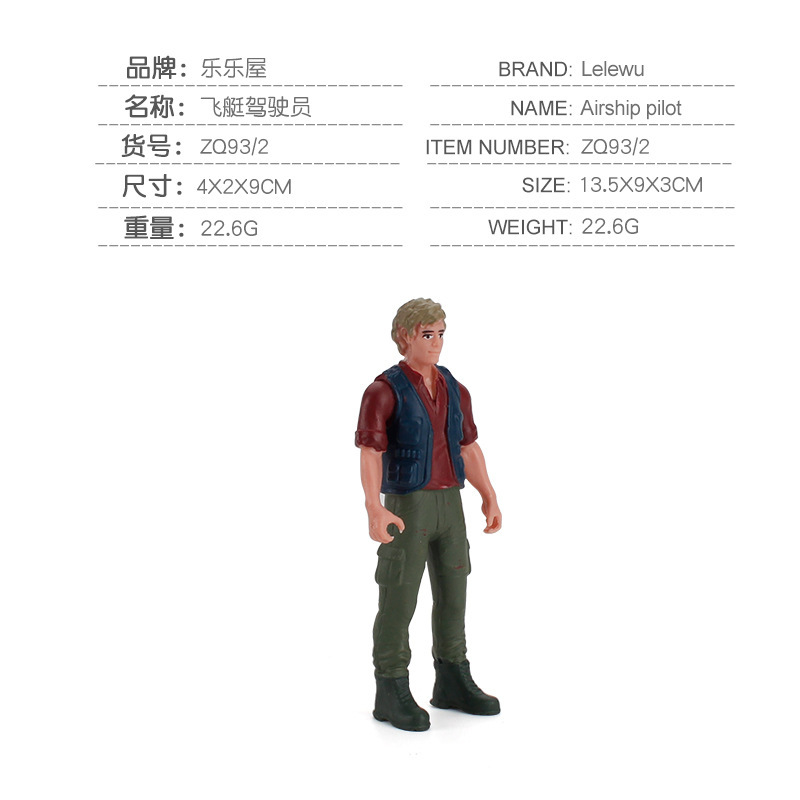 品牌：乐乐屋

名称：飞艇驾驶员

货号：ZQ93/2

尺寸：4X2X9CM

重量：22.6G

BRAND: Lelewu

NAME: Airship pilot

ITEM NUMBER: ZQ93/2

SIZE: 13.5X9X3CM

WEIGHT: 22.6G